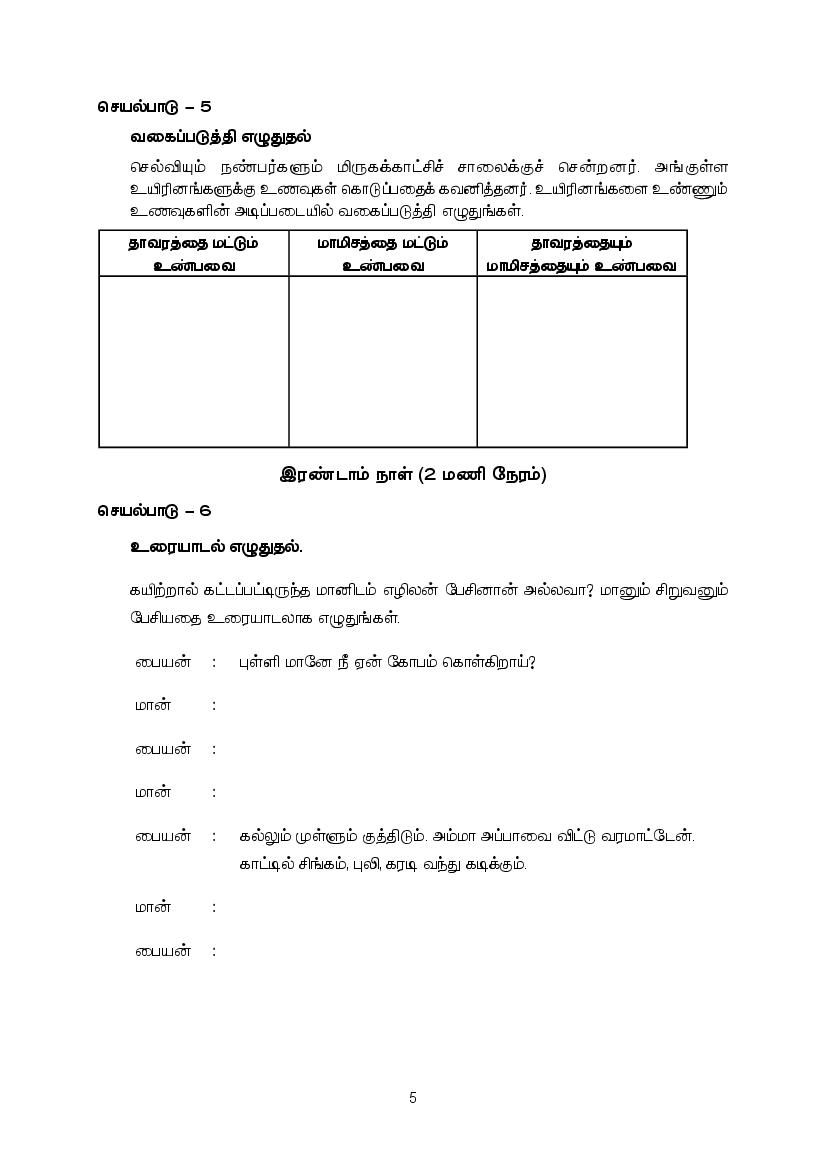 செயல்பாடு – 5

வகைப்படுத்தி எழுதுதல்

செல்வியும் நண்பர்களும் மிருகக்காட்சிச் சாலைக்குச் சென்றனர். அங்குள்ள உயிரினங்களுக்கு உணவுகள் கொடுப்பதைக் கவனித்தனர். உயிரினங்களை உண்ணும் உணவுகளின் அடிப்படையில் வகைப்படுத்தி எழுதுங்கள்.

| தாவரத்தை மட்டும் உண்பவை | மாமிசத்தை மட்டும் உண்பவை | தாவரத்தையும் மாமிசத்தையும் உண்பவை |
|---|---|---|
| | | |

இரண்டாம் நாள் (2 மணி நேரம்)

செயல்பாடு – 6

உரையாடல் எழுதுதல்.

கயிற்றால் கட்டப்பட்டிருந்த மானிடம் எழிலன் பேசினான் அல்லவா? மானும் சிறுவனும் பேசியதை உரையாடலாக எழுதுங்கள்.

பையன் : புள்ளி மானே நீ ஏன் கோபம் கொள்கிறாய்?

மான் :

பையன் :

மான் :

பையன் : கல்லும் முள்ளும் குத்திடும். அம்மா அப்பாவை விட்டு வரமாட்டேன். காட்டில் சிங்கம், புலி, கரடி வந்து கடிக்கும்.

மான் :

பையன் :

5